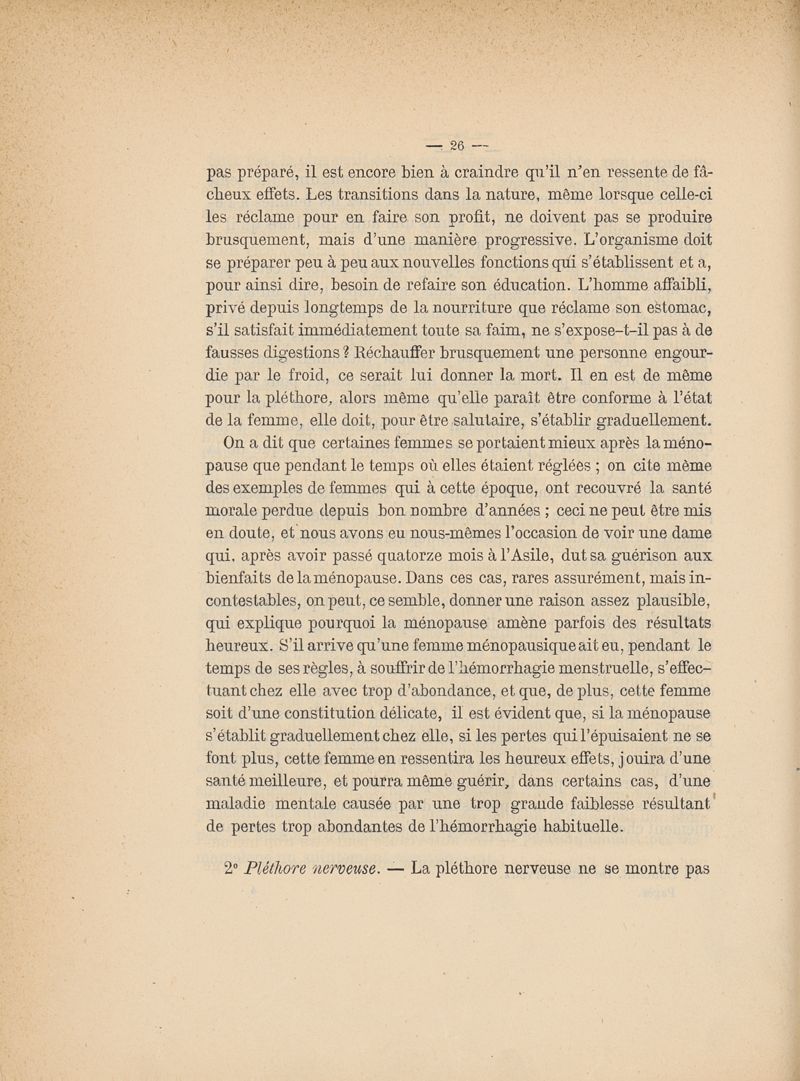 — 26 —

pas préparé, il est encore bien à craindre qu'il n'en ressente de fâcheux effets. Les transitions dans la nature, même lorsque celle-ci les réclame pour en faire son profit, ne doivent pas se produire brusquement, mais d'une manière progressive. L'organisme doit se préparer peu à peu aux nouvelles fonctions qui s'établissent et a, pour ainsi dire, besoin de refaire son éducation. L'homme affaibli, privé depuis longtemps de la nourriture que réclame son estomac, s'il satisfait immédiatement toute sa faim, ne s'expose-t-il pas à de fausses digestions ? Réchauffer brusquement une personne engourdie par le froid, ce serait lui donner la mort. Il en est de même pour la pléthore, alors même qu'elle paraît être conforme à l'état de la femme, elle doit, pour être salutaire, s'établir graduellement.

On a dit que certaines femmes se portaient mieux après la ménopause que pendant le temps où elles étaient réglées ; on cite même des exemples de femmes qui à cette époque, ont recouvré la santé morale perdue depuis bon nombre d'années ; ceci ne peut être mis en doute, et nous avons eu nous-mêmes l'occasion de voir une dame qui, après avoir passé quatorze mois à l'Asile, dut sa guérison aux bienfaits de la ménopause. Dans ces cas, rares assurément, mais incontestables, on peut, ce semble, donner une raison assez plausible, qui explique pourquoi la ménopause amène parfois des résultats heureux. S'il arrive qu'une femme ménopausique ait eu, pendant le temps de ses règles, à souffrir de l'hémorrhagie menstruelle, s'effectuant chez elle avec trop d'abondance, et que, de plus, cette femme soit d'une constitution délicate, il est évident que, si la ménopause s'établit graduellement chez elle, si les pertes qui l'épuisaient ne se font plus, cette femme en ressentira les heureux effets, jouira d'une santé meilleure, et pourra même guérir, dans certains cas, d'une maladie mentale causée par une trop grande faiblesse résultant de pertes trop abondantes de l'hémorrhagie habituelle.

2° Pléthore nerveuse. — La pléthore nerveuse ne se montre pas